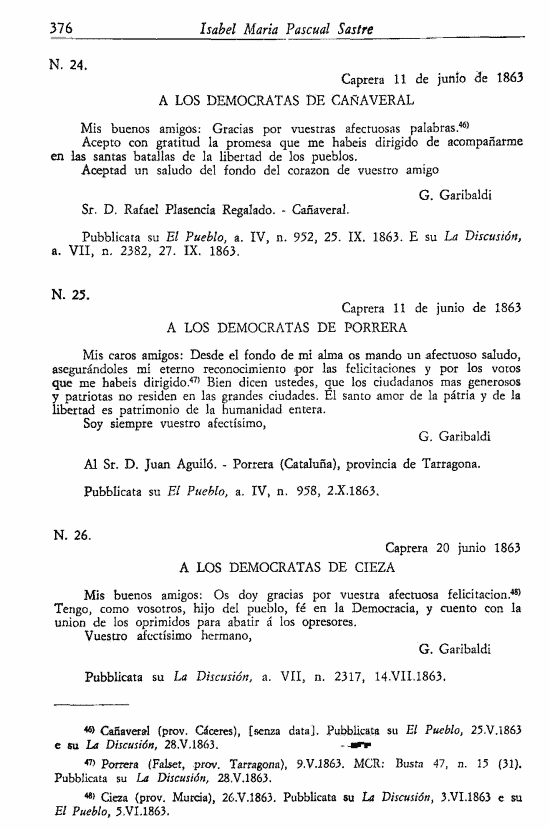 376 Isabel Maria Pascual Sastre

N. 24.

Caprera 11 de junio de 1863

A LOS DEMOCRATAS DE CAÑAVERAL

Mis buenos amigos: Gracias por vuestras afectuosas palabras.$^{46)}$
Acepto con gratitud la promesa que me habeis dirigido de acompañarme en las santas batallas de la libertad de los pueblos.
Aceptad un saludo del fondo del corazon de vuestro amigo

G. Garibaldi

Sr. D. Rafael Plasencia Regalado. - Cañaveral.

Pubblicata su El Pueblo, a. IV, n. 952, 25. IX. 1863. E su La Discusión, a. VII, n. 2382, 27. IX. 1863.

N. 25.

Caprera 11 de junio de 1863

A LOS DEMOCRATAS DE PORRERA

Mis caros amigos: Desde el fondo de mi alma os mando un afectuoso saludo, asegurándoles mi eterno reconocimiento por las felicitaciones y por los votos que me habeis dirigido.$^{47)}$ Bien dicen ustedes, que los ciudadanos mas generosos y patriotas no residen en las grandes ciudades. El santo amor de la pátria y de la libertad es patrimonio de la humanidad entera.
Soy siempre vuestro afectísimo,

G. Garibaldi

Al Sr. D. Juan Aguiló. - Porrera (Cataluña), provincia de Tarragona.

Pubblicata su El Pueblo, a. IV, n. 958, 2.X.1863.

N. 26.

Caprera 20 junio 1863

A LOS DEMOCRATAS DE CIEZA

Mis buenos amigos: Os doy gracias por vuestra afectuosa felicitacion.$^{48)}$ Tengo, como vosotros, hijo del pueblo, fé en la Democracia, y cuento con la union de los oprimidos para abatir á los opresores.
Vuestro afectísimo hermano,

G. Garibaldi

Pubblicata su La Discusión, a. VII, n. 2317, 14.VII.1863.

$^{46)}$ Cañaveral (prov. Cáceres), [senza data]. Pubblicata su El Pueblo, 25.V.1863 e su La Discusión, 28.V.1863.

$^{47)}$ Porrera (Falset, prov. Tarragona), 9.V.1863. MCR: Busta 47, n. 15 (31). Pubblicata su La Discusión, 28.V.1863.

$^{48)}$ Cieza (prov. Murcia), 26.V.1863. Pubblicata su La Discusión, 3.VI.1863 e su El Pueblo, 5.VI.1863.